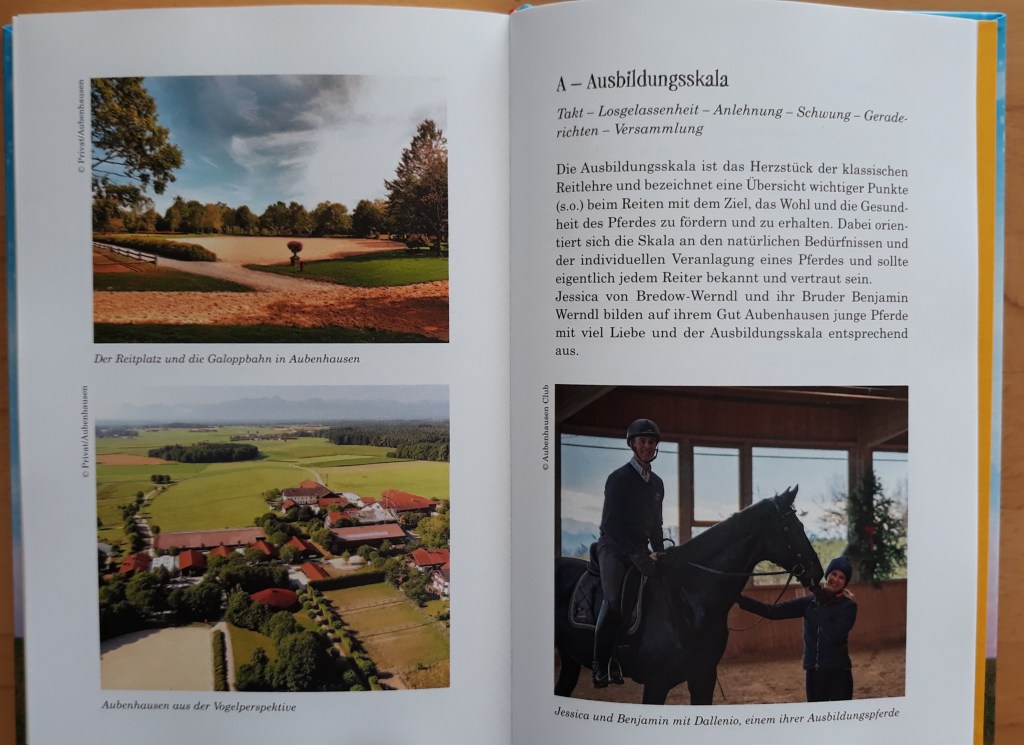 © Privat/Aubenhausen

Der Reitplatz und die Galoppbahn in Aubenhausen

© Privat/Aubenhausen

Aubenhausen aus der Vogelperspektive

A – Ausbildungsskala

Takt – Losgelassenheit – Anlehnung – Schwung – Geraderichten – Versammlung

Die Ausbildungsskala ist das Herzstück der klassischen Reitlehre und bezeichnet eine Übersicht wichtiger Punkte (s.o.) beim Reiten mit dem Ziel, das Wohl und die Gesundheit des Pferdes zu fördern und zu erhalten. Dabei orientiert sich die Skala an den natürlichen Bedürfnissen und der individuellen Veranlagung eines Pferdes und sollte eigentlich jedem Reiter bekannt und vertraut sein.
Jessica von Bredow-Werndl und ihr Bruder Benjamin Werndl bilden auf ihrem Gut Aubenhausen junge Pferde mit viel Liebe und der Ausbildungsskala entsprechend aus.

© Aubenhausen Club

Jessica und Benjamin mit Dallenio, einem ihrer Ausbildungspferde